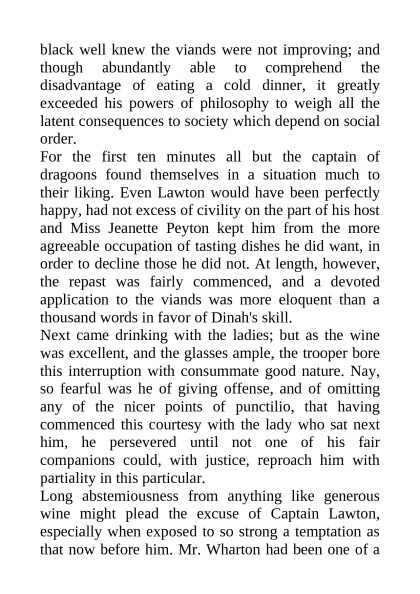 black well knew the viands were not improving; and though abundantly able to comprehend the disadvantage of eating a cold dinner, it greatly exceeded his powers of philosophy to weigh all the latent consequences to society which depend on social order.

For the first ten minutes all but the captain of dragoons found themselves in a situation much to their liking. Even Lawton would have been perfectly happy, had not excess of civility on the part of his host and Miss Jeanette Peyton kept him from the more agreeable occupation of tasting dishes he did want, in order to decline those he did not. At length, however, the repast was fairly commenced, and a devoted application to the viands was more eloquent than a thousand words in favor of Dinah's skill.

Next came drinking with the ladies; but as the wine was excellent, and the glasses ample, the trooper bore this interruption with consummate good nature. Nay, so fearful was he of giving offense, and of omitting any of the nicer points of punctilio, that having commenced this courtesy with the lady who sat next him, he persevered until not one of his fair companions could, with justice, reproach him with partiality in this particular.

Long abstemiousness from anything like generous wine might plead the excuse of Captain Lawton, especially when exposed to so strong a temptation as that now before him. Mr. Wharton had been one of a